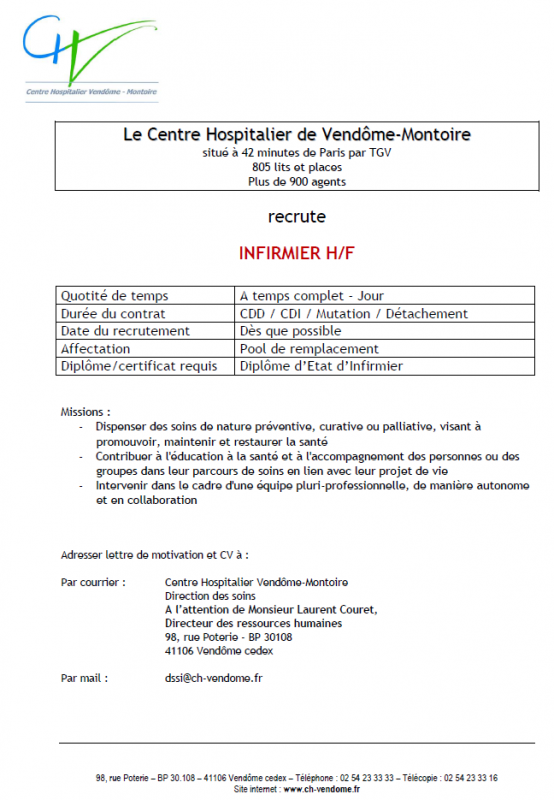 CH
Centre Hospitalier Vendôme - Montoire

Le Centre Hospitalier de Vendôme-Montoire
situé à 42 minutes de Paris par TGV
805 lits et places
Plus de 900 agents

recrute

INFIRMIER H/F

| Quotité de temps | A temps complet - Jour |
|---|---|
| Durée du contrat | CDD / CDI / Mutation / Détachement |
| Date du recrutement | Dès que possible |
| Affectation | Pool de remplacement |
| Diplôme/certificat requis | Diplôme d'Etat d'Infirmier |

Missions :
- Dispenser des soins de nature préventive, curative ou palliative, visant à promouvoir, maintenir et restaurer la santé
- Contribuer à l'éducation à la santé et à l'accompagnement des personnes ou des groupes dans leur parcours de soins en lien avec leur projet de vie
- Intervenir dans le cadre d'une équipe pluri-professionnelle, de manière autonome et en collaboration

Adresser lettre de motivation et CV à :

Par courrier : Centre Hospitalier Vendôme-Montoire
Direction des soins
A l'attention de Monsieur Laurent Couret,
Directeur des ressources humaines
98, rue Poterie - BP 30108
41106 Vendôme cedex

Par mail : dssi@ch-vendome.fr

98, rue Poterie – BP 30.108 – 41106 Vendôme cedex – Téléphone : 02 54 23 33 33 – Télécopie : 02 54 23 33 16
Site internet : www.ch-vendome.fr